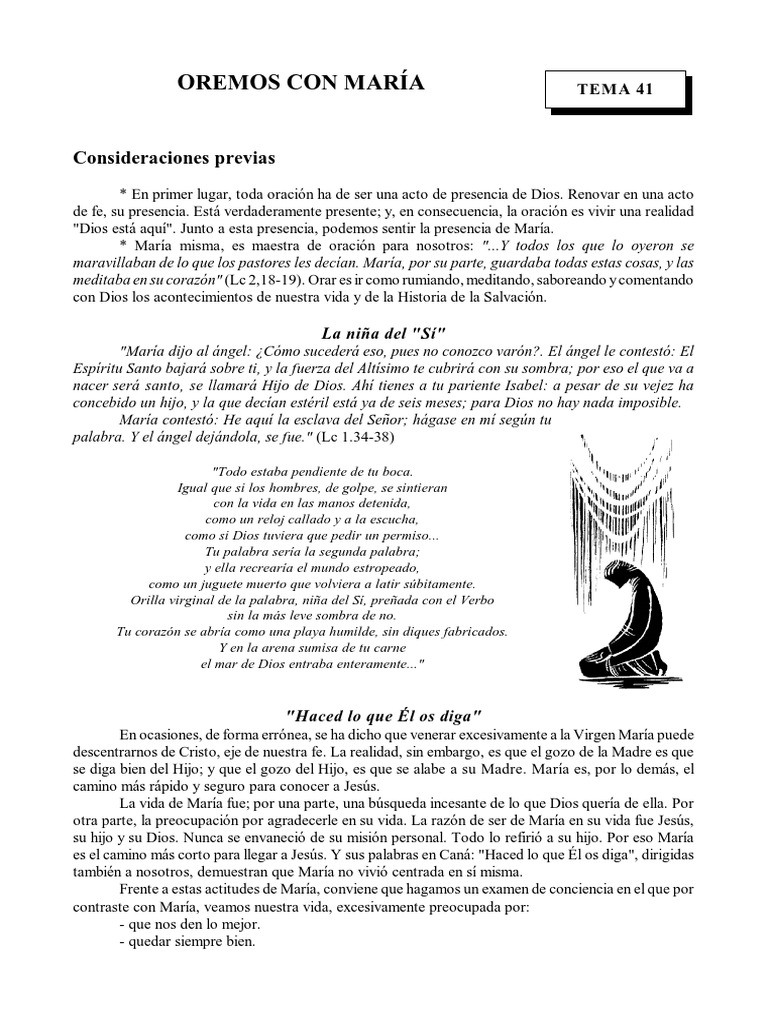 OREMOS CON MARÍA

TEMA 41

Consideraciones previas

* En primer lugar, toda oración ha de ser una acto de presencia de Dios. Renovar en una acto de fe, su presencia. Está verdaderamente presente; y, en consecuencia, la oración es vivir una realidad "Dios está aquí". Junto a esta presencia, podemos sentir la presencia de María.

* María misma, es maestra de oración para nosotros: "...Y todos los que lo oyeron se maravillaban de lo que los pastores les decían. María, por su parte, guardaba todas estas cosas, y las meditaba en su corazón" (Lc 2,18-19). Orar es ir como rumiando, meditando, saboreando y comentando con Dios los acontecimientos de nuestra vida y de la Historia de la Salvación.

La niña del "Sí"

"María dijo al ángel: ¿Cómo sucederá eso, pues no conozco varón?. El ángel le contestó: El Espíritu Santo bajará sobre ti, y la fuerza del Altísimo te cubrirá con su sombra; por eso el que va a nacer será santo, se llamará Hijo de Dios. Ahí tienes a tu pariente Isabel: a pesar de su vejez ha concebido un hijo, y la que decían estéril está ya de seis meses; para Dios no hay nada imposible.

María contestó: He aquí la esclava del Señor; hágase en mí según tu palabra. Y el ángel dejándola, se fue." (Lc 1.34-38)

"Todo estaba pendiente de tu boca.
Igual que si los hombres, de golpe, se sintieran
con la vida en las manos detenida,
como un reloj callado y a la escucha,
como si Dios tuviera que pedir un permiso...
Tu palabra sería la segunda palabra;
y ella recrearía el mundo estropeado,
como un juguete muerto que volviera a latir súbitamente.
Orilla virginal de la palabra, niña del Sí, preñada con el Verbo
sin la más leve sombra de no.
Tu corazón se abría como una playa humilde, sin diques fabricados.
Y en la arena sumisa de tu carne
el mar de Dios entraba enteramente..."

"Haced lo que Él os diga"

En ocasiones, de forma errónea, se ha dicho que venerar excesivamente a la Virgen María puede descentrarnos de Cristo, eje de nuestra fe. La realidad, sin embargo, es que el gozo de la Madre es que se diga bien del Hijo; y que el gozo del Hijo, es que se alabe a su Madre. María es, por lo demás, el camino más rápido y seguro para conocer a Jesús.

La vida de María fue; por una parte, una búsqueda incesante de lo que Dios quería de ella. Por otra parte, la preocupación por agradecerle en su vida. La razón de ser de María en su vida fue Jesús, su hijo y su Dios. Nunca se envaneció de su misión personal. Todo lo refirió a su hijo. Por eso María es el camino más corto para llegar a Jesús. Y sus palabras en Caná: "Haced lo que Él os diga", dirigidas también a nosotros, demuestran que María no vivió centrada en sí misma.

Frente a estas actitudes de María, conviene que hagamos un examen de conciencia en el que por contraste con María, veamos nuestra vida, excesivamente preocupada por:
- que nos den lo mejor.
- quedar siempre bien.